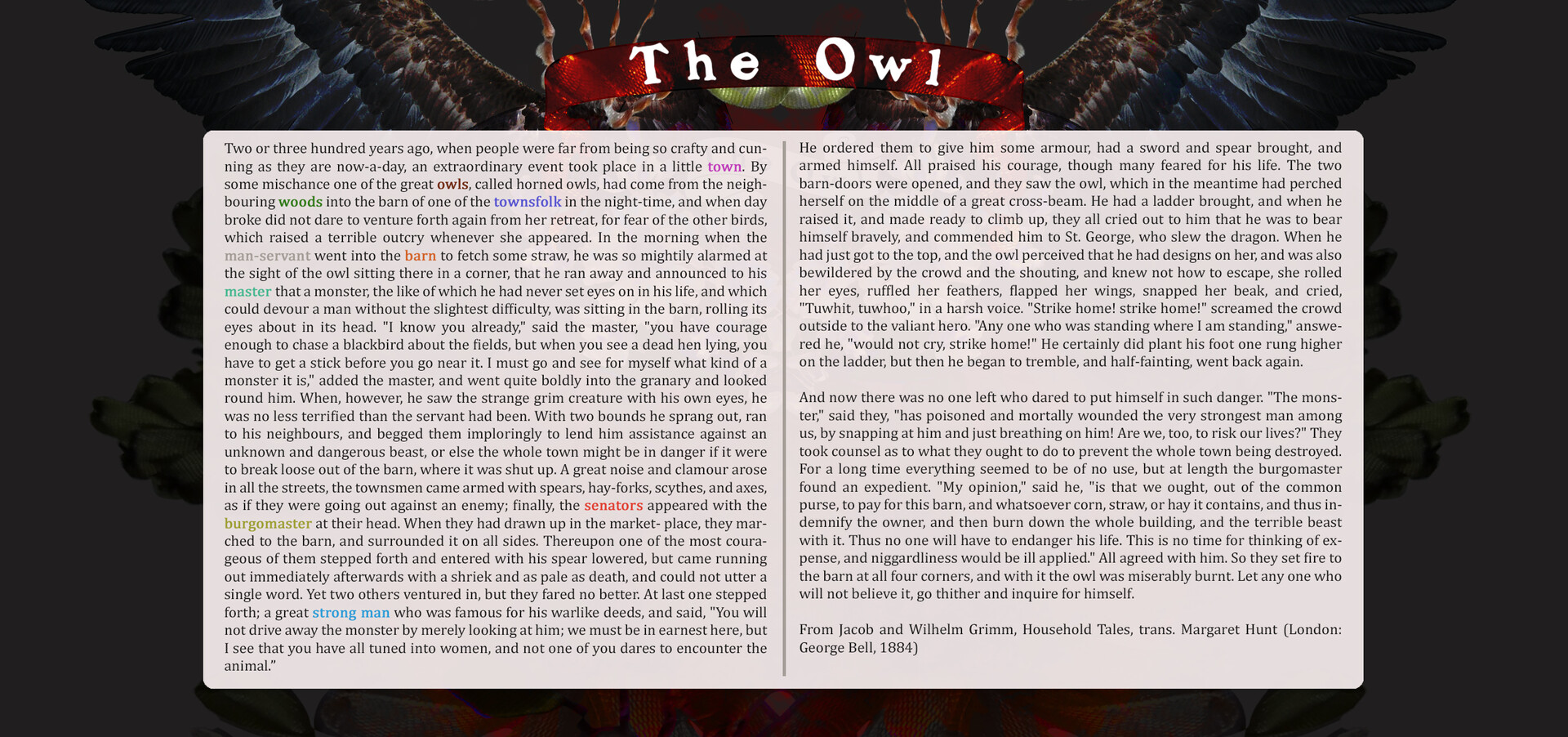 The Owl

Two or three hundred years ago, when people were far from being so crafty and cunning as they are now-a-day, an extraordinary event took place in a little town. By some mischance one of the great owls, called horned owls, had come from the neighbouring woods into the barn of one of the townsfolk in the night-time, and when day broke did not dare to venture forth again from her retreat, for fear of the other birds, which raised a terrible outcry whenever she appeared. In the morning when the man-servant went into the barn to fetch some straw, he was so mightily alarmed at the sight of the owl sitting there in a corner, that he ran away and announced to his master that a monster, the like of which he had never set eyes on in his life, and which could devour a man without the slightest difficulty, was sitting in the barn, rolling its eyes about in its head. "I know you already," said the master, "you have courage enough to chase a blackbird about the fields, but when you see a dead hen lying, you have to get a stick before you go near it. I must go and see for myself what kind of a monster it is," added the master, and went quite boldly into the granary and looked round him. When, however, he saw the strange grim creature with his own eyes, he was no less terrified than the servant had been. With two bounds he sprang out, ran to his neighbours, and begged them imploringly to lend him assistance against an unknown and dangerous beast, or else the whole town might be in danger if it were to break loose out of the barn, where it was shut up. A great noise and clamour arose in all the streets, the townsmen came armed with spears, hay-forks, scythes, and axes, as if they were going out against an enemy; finally, the senators appeared with the burgomaster at their head. When they had drawn up in the market- place, they marched to the barn, and surrounded it on all sides. Thereupon one of the most courageous of them stepped forth and entered with his spear lowered, but came running out immediately afterwards with a shriek and as pale as death, and could not utter a single word. Yet two others ventured in, but they fared no better. At last one stepped forth; a great strong man who was famous for his warlike deeds, and said, "You will not drive away the monster by merely looking at him; we must be in earnest here, but I see that you have all tuned into women, and not one of you dares to encounter the animal."

He ordered them to give him some armour, had a sword and spear brought, and armed himself. All praised his courage, though many feared for his life. The two barn-doors were opened, and they saw the owl, which in the meantime had perched herself on the middle of a great cross-beam. He had a ladder brought, and when he raised it, and made ready to climb up, they all cried out to him that he was to bear himself bravely, and commended him to St. George, who slew the dragon. When he had just got to the top, and the owl perceived that he had designs on her, and was also bewildered by the crowd and the shouting, and knew not how to escape, she rolled her eyes, ruffled her feathers, flapped her wings, snapped her beak, and cried, "Tuwhit, tuwhoo," in a harsh voice. "Strike home! strike home!" screamed the crowd outside to the valiant hero. "Any one who was standing where I am standing," answered he, "would not cry, strike home!" He certainly did plant his foot one rung higher on the ladder, but then he began to tremble, and half-fainting, went back again.

And now there was no one left who dared to put himself in such danger. "The monster," said they, "has poisoned and mortally wounded the very strongest man among us, by snapping at him and just breathing on him! Are we, too, to risk our lives?" They took counsel as to what they ought to do to prevent the whole town being destroyed. For a long time everything seemed to be of no use, but at length the burgomaster found an expedient. "My opinion," said he, "is that we ought, out of the common purse, to pay for this barn, and whatsoever corn, straw, or hay it contains, and thus indemnify the owner, and then burn down the whole building, and the terrible beast with it. Thus no one will have to endanger his life. This is no time for thinking of expense, and niggardliness would be ill applied." All agreed with him. So they set fire to the barn at all four corners, and with it the owl was miserably burnt. Let any one who will not believe it, go thither and inquire for himself.

From Jacob and Wilhelm Grimm, Household Tales, trans. Margaret Hunt (London: George Bell, 1884)